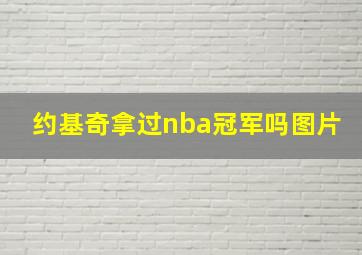 约基奇拿过nba冠军吗图片